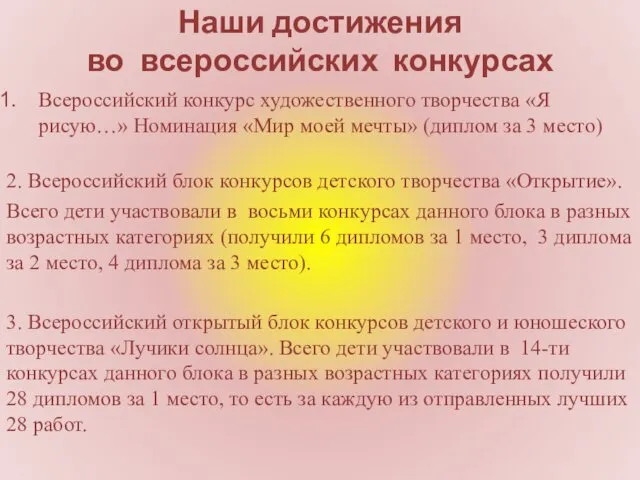 Наши достижения во всероссийских конкурсах

1. Всероссийский конкурс художественного творчества «Я рисую…» Номинация «Мир моей мечты» (диплом за 3 место)

2. Всероссийский блок конкурсов детского творчества «Открытие».

Всего дети участвовали в восьми конкурсах данного блока в разных возрастных категориях (получили 6 дипломов за 1 место, 3 диплома за 2 место, 4 диплома за 3 место).

3. Всероссийский открытый блок конкурсов детского и юношеского творчества «Лучики солнца». Всего дети участвовали в 14-ти конкурсах данного блока в разных возрастных категориях получили 28 дипломов за 1 место, то есть за каждую из отправленных лучших 28 работ.